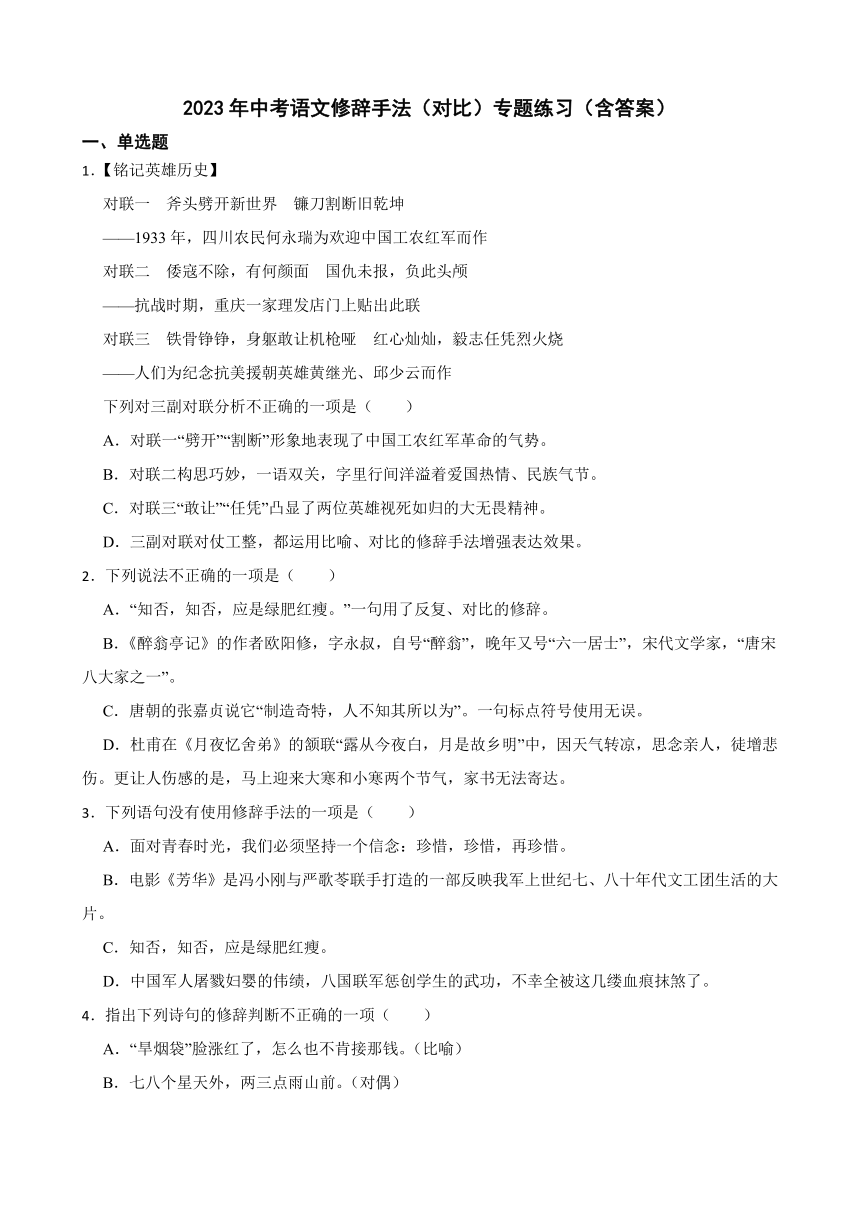 2023 年中考语文修辞手法（对比）专题练习（含答案）

一、单选题

1.【铭记英雄历史】

对联一 斧头劈开新世界 镰刀割断旧乾坤

——1933 年，四川农民何永瑞为欢迎中国工农红军而作

对联二 倭寇不除，有何颜面 国仇未报，负此头颅

——抗战时期，重庆一家理发店门上贴出此联

对联三 铁骨铮铮，身躯敢让机枪哑 红心灿灿，毅志任凭烈火烧

——人们为纪念抗美援朝英雄黄继光、邱少云而作

下列对三副对联分析不正确的一项是（ ）

A．对联一“劈开”“割断”形象地表现了中国工农红军革命的气势。

B．对联二构思巧妙，一语双关，字里行间洋溢着爱国热情、民族气节。

C．对联三“敢让”“任凭”凸显了两位英雄视死如归的大无畏精神。

D．三副对联对仗工整，都运用比喻、对比的修辞手法增强表达效果。

2．下列说法不正确的一项是（ ）

A．“知否，知否，应是绿肥红瘦。”一句用了反复、对比的修辞。

B．《醉翁亭记》的作者欧阳修，字永叔，自号“醉翁”，晚年又号“六一居士”，宋代文学家，“唐宋八大家之一”。

C．唐朝的张嘉贞说它“制造奇特，人不知其所以为”。一句标点符号使用无误。

D．杜甫在《月夜忆舍弟》的颔联“露从今夜白，月是故乡明”中，因天气转凉，思念亲人，徒增悲伤。更让人伤感的是，马上迎来大寒和小寒两个节气，家书无法寄达。

3．下列语句没有使用修辞手法的一项是（ ）

A．面对青春时光，我们必须坚持一个信念：珍惜，珍惜，再珍惜。

B．电影《芳华》是冯小刚与严歌苓联手打造的一部反映我军上世纪七、八十年代文工团生活的大片。

C．知否，知否，应是绿肥红瘦。

D．中国军人屠戮妇婴的伟绩，八国联军惩创学生的武功，不幸全被这几缕血痕抹煞了。

4．指出下列诗句的修辞判断不正确的一项（ ）

A．“旱烟袋”脸涨红了，怎么也不肯接那钱。（比喻）

B．七八个星天外，两三点雨山前。（对偶）